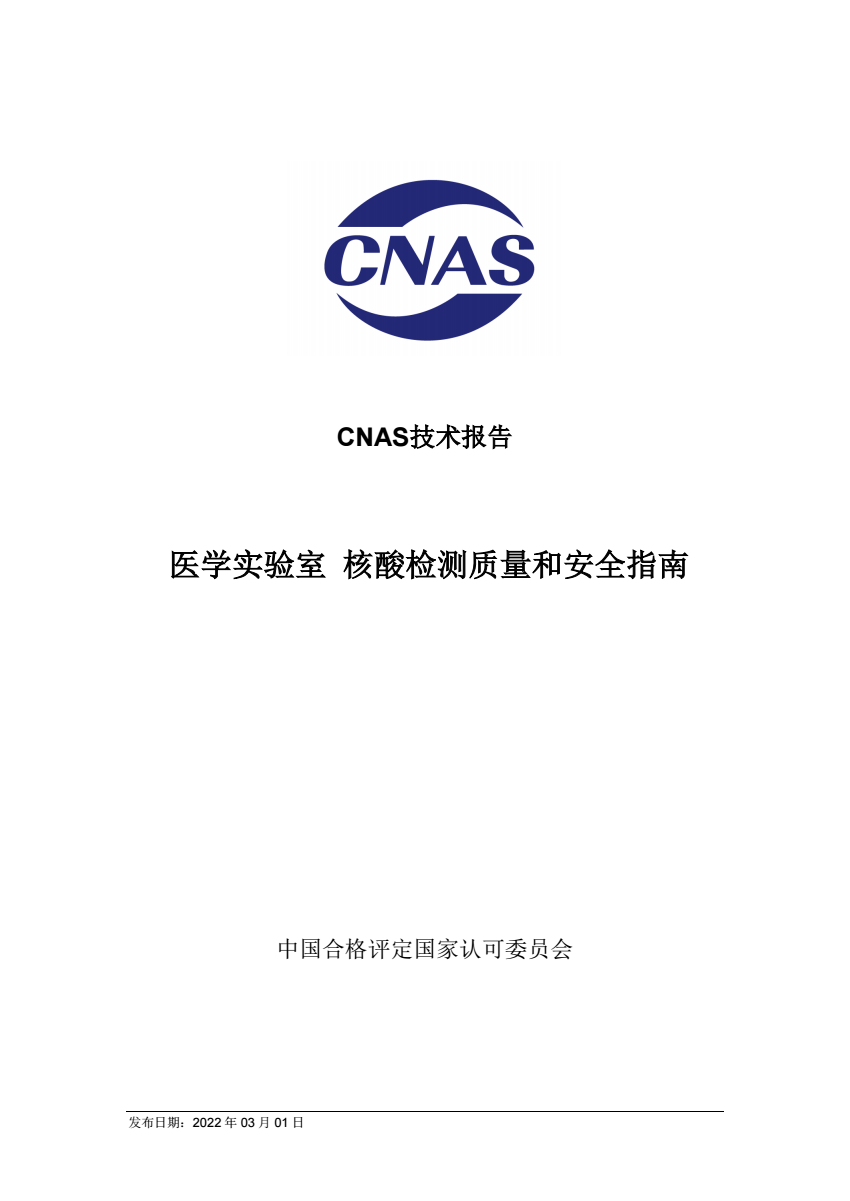 CNAS

CNAS技术报告

医学实验室 核酸检测质量和安全指南

中国合格评定国家认可委员会

发布日期：2022 年 03 月 01 日